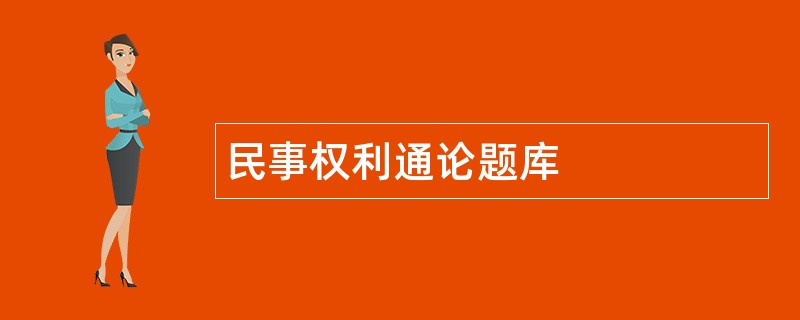 民事权利通论题库